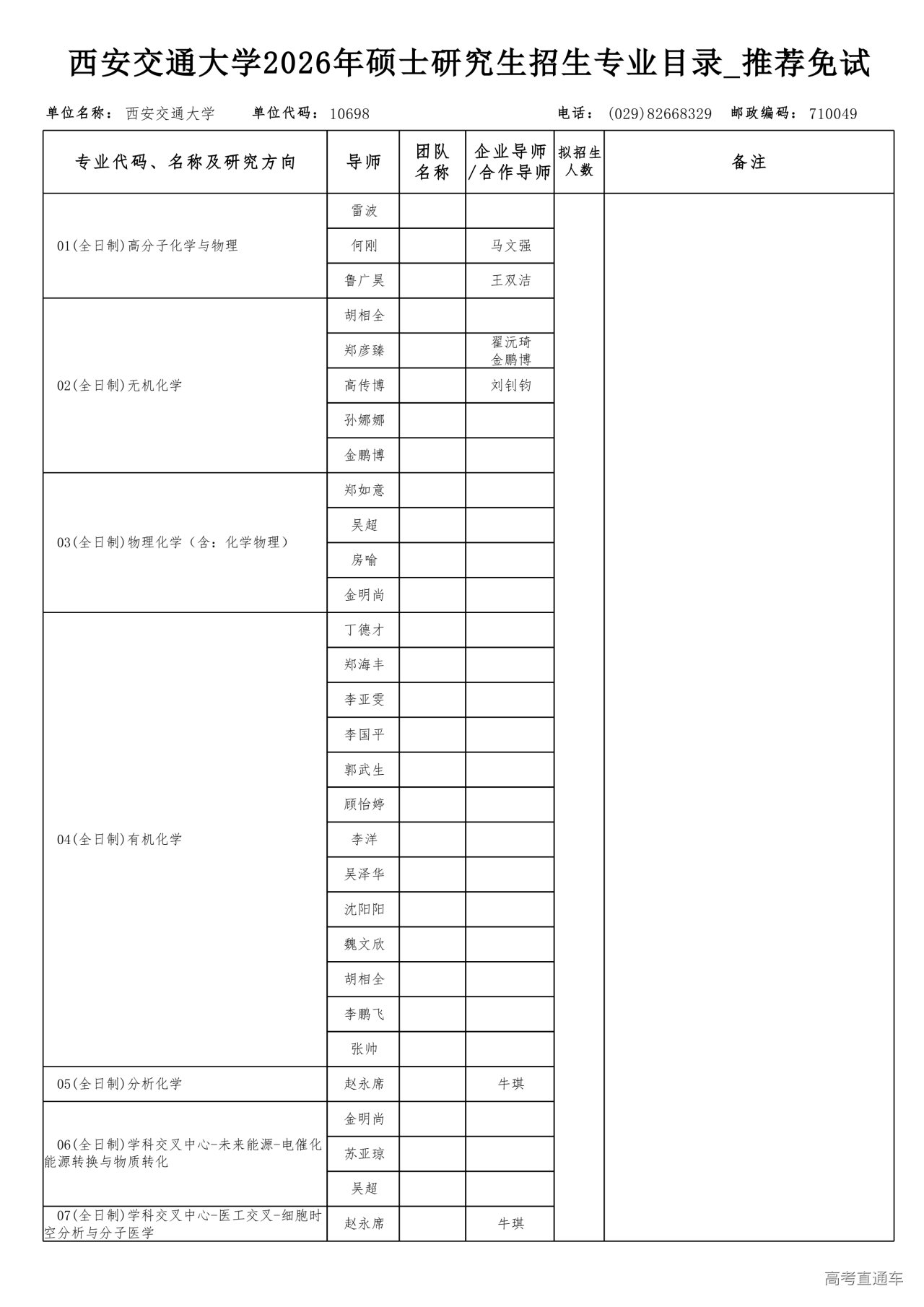 西安交通大学2026年硕士研究生招生专业目录_推荐免试

单位名称：西安交通大学　单位代码：10698　电话：(029)82668329　邮政编码：710049

| 专业代码、名称及研究方向 | 导师 | 团队名称 | 企业导师/合作导师 | 拟招生人数 | 备注 |
|---|---|---|---|---|---|
| 01(全日制)高分子化学与物理 | 雷波 | | | | |
| | 何刚 | | 马文强 | | |
| | 鲁广昊 | | 王双洁 | | |
| 02(全日制)无机化学 | 胡相全 | | | | |
| | 郑彦臻 | | 翟沅琦 金鹏博 | | |
| | 高传博 | | 刘钊钧 | | |
| | 孙娜娜 | | | | |
| | 金鹏博 | | | | |
| 03(全日制)物理化学（含：化学物理） | 郑如意 | | | | |
| | 吴超 | | | | |
| | 房喻 | | | | |
| | 金明尚 | | | | |
| 04(全日制)有机化学 | 丁德才 | | | | |
| | 郑海丰 | | | | |
| | 李亚雯 | | | | |
| | 李国平 | | | | |
| | 郭武生 | | | | |
| | 顾怡婷 | | | | |
| | 李洋 | | | | |
| | 吴泽华 | | | | |
| | 沈阳阳 | | | | |
| | 魏文欣 | | | | |
| | 胡相全 | | | | |
| | 李鹏飞 | | | | |
| | 张帅 | | | | |
| 05(全日制)分析化学 | 赵永席 | | 牛琪 | | |
| 06(全日制)学科交叉中心-未来能源-电催化能源转换与物质转化 | 金明尚 | | | | |
| | 苏亚琼 | | | | |
| | 吴超 | | | | |
| 07(全日制)学科交叉中心-医工交叉-细胞时空分析与分子医学 | 赵永席 | | 牛琪 | | |

高考直通车